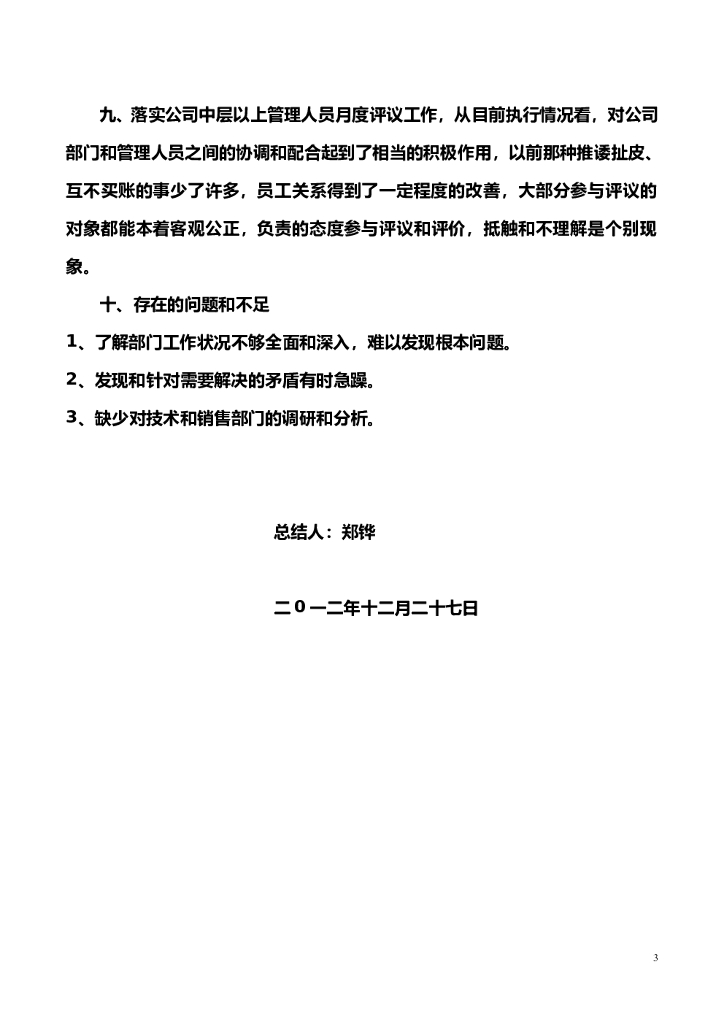 九、落实公司中层以上管理人员月度评议工作，从目前执行情况看，对公司部门和管理人员之间的协调和配合起到了相当的积极作用，以前那种推诿扯皮、互不买账的事少了许多，员工关系得到了一定程度的改善，大部分参与评议的对象都能本着客观公正，负责的态度参与评议和评价，抵触和不理解是个别现象。

十、存在的问题和不足

1、了解部门工作状况不够全面和深入，难以发现根本问题。

2、发现和针对需要解决的矛盾有时急躁。

3、缺少对技术和销售部门的调研和分析。

总结人：郑铧

二０一二年十二月二十七日

3